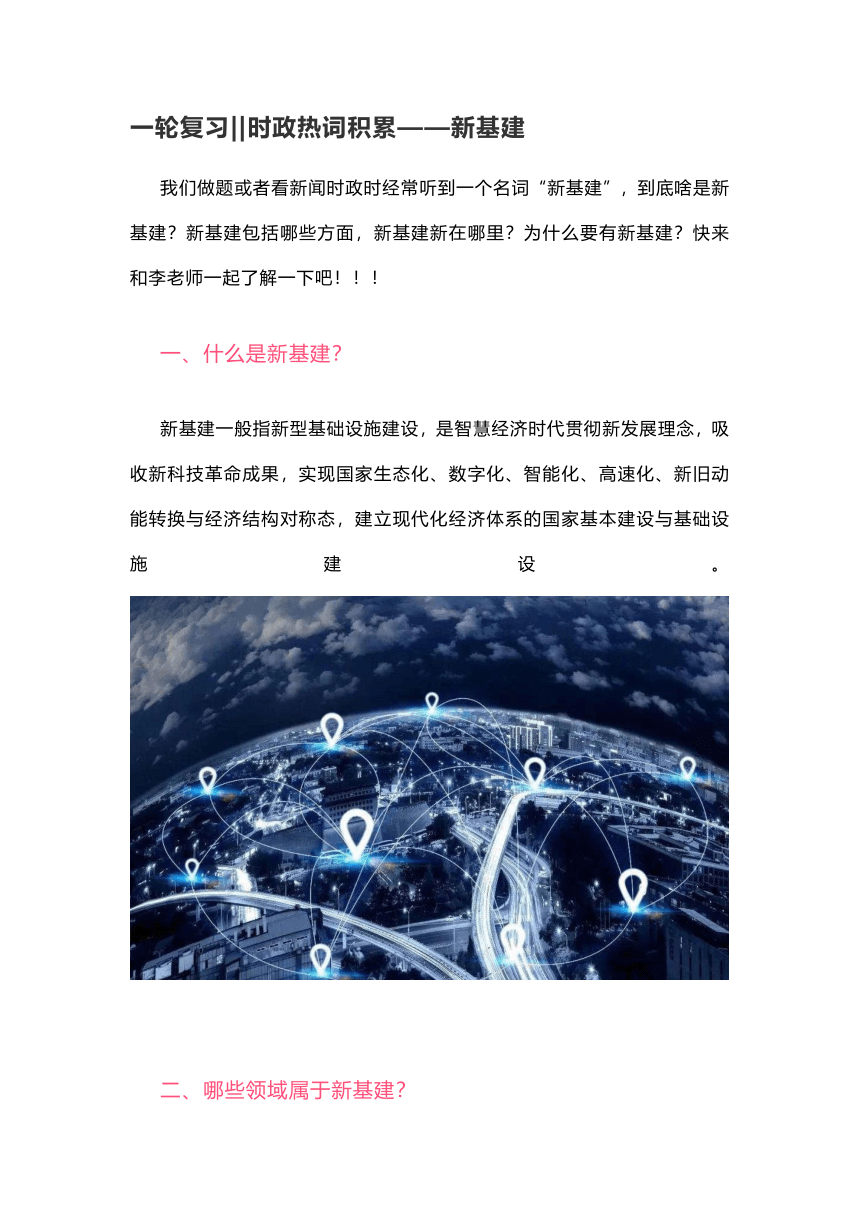 一轮复习||时政热词积累——新基建

我们做题或者看新闻时政时经常听到一个名词“新基建”，到底啥是新基建？新基建包括哪些方面，新基建新在哪里？为什么要有新基建？快来和李老师一起了解一下吧！！！

一、什么是新基建？

新基建一般指新型基础设施建设，是智慧经济时代贯彻新发展理念，吸收新科技革命成果，实现国家生态化、数字化、智能化、高速化、新旧动能转换与经济结构对称态，建立现代化经济体系的国家基本建设与基础设施建设。

二、哪些领域属于新基建？